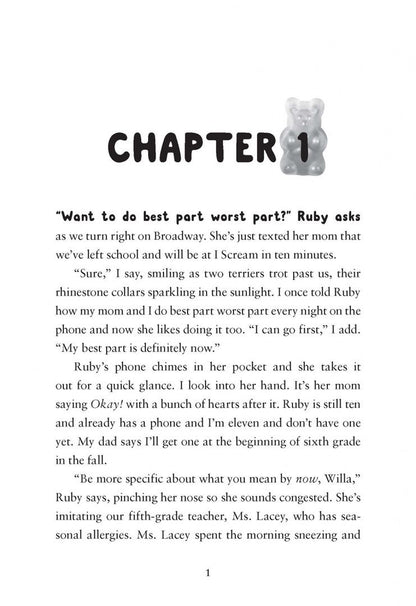 CHAPTER 1

"Want to do best part worst part?" Ruby asks as we turn right on Broadway. She's just texted her mom that we've left school and will be at I Scream in ten minutes.

"Sure," I say, smiling as two terriers trot past us, their rhinestone collars sparkling in the sunlight. I once told Ruby how my mom and I do best part worst part every night on the phone and now she likes doing it too. "I can go first," I add. "My best part is definitely now."

Ruby's phone chimes in her pocket and she takes it out for a quick glance. I look into her hand. It's her mom saying Okay! with a bunch of hearts after it. Ruby is still ten and already has a phone and I'm eleven and don't have one yet. My dad says I'll get one at the beginning of sixth grade in the fall.

"Be more specific about what you mean by now, Willa," Ruby says, pinching her nose so she sounds congested. She's imitating our fifth-grade teacher, Ms. Lacey, who has seasonal allergies. Ms. Lacey spent the morning sneezing and

1